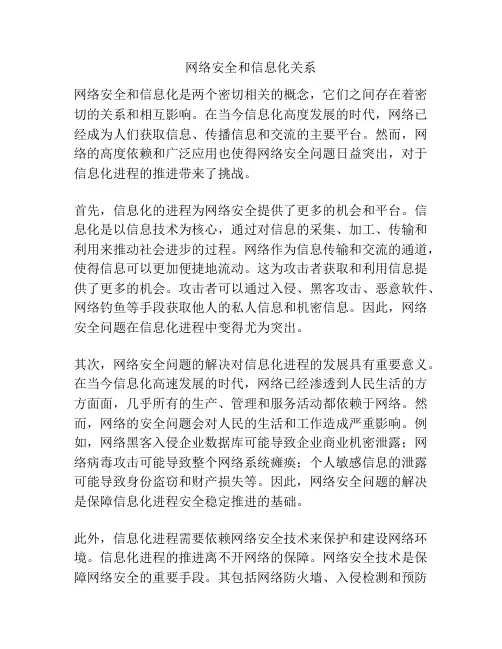 网络安全和信息化关系

网络安全和信息化是两个密切相关的概念，它们之间存在着密切的关系和相互影响。在当今信息化高度发展的时代，网络已经成为人们获取信息、传播信息和交流的主要平台。然而，网络的高度依赖和广泛应用也使得网络安全问题日益突出，对于信息化进程的推进带来了挑战。

首先，信息化的进程为网络安全提供了更多的机会和平台。信息化是以信息技术为核心，通过对信息的采集、加工、传输和利用来推动社会进步的过程。网络作为信息传输和交流的通道，使得信息可以更加便捷地流动。这为攻击者获取和利用信息提供了更多的机会。攻击者可以通过入侵、黑客攻击、恶意软件、网络钓鱼等手段获取他人的私人信息和机密信息。因此，网络安全问题在信息化进程中变得尤为突出。

其次，网络安全问题的解决对信息化进程的发展具有重要意义。在当今信息化高速发展的时代，网络已经渗透到人民生活的方方面面，几乎所有的生产、管理和服务活动都依赖于网络。然而，网络的安全问题会对人民的生活和工作造成严重影响。例如，网络黑客入侵企业数据库可能导致企业商业机密泄露；网络病毒攻击可能导致整个网络系统瘫痪；个人敏感信息的泄露可能导致身份盗窃和财产损失等。因此，网络安全问题的解决是保障信息化进程安全稳定推进的基础。

此外，信息化进程需要依赖网络安全技术来保护和建设网络环境。信息化进程的推进离不开网络的保障。网络安全技术是保障网络安全的重要手段。其包括网络防火墙、入侵检测和预防